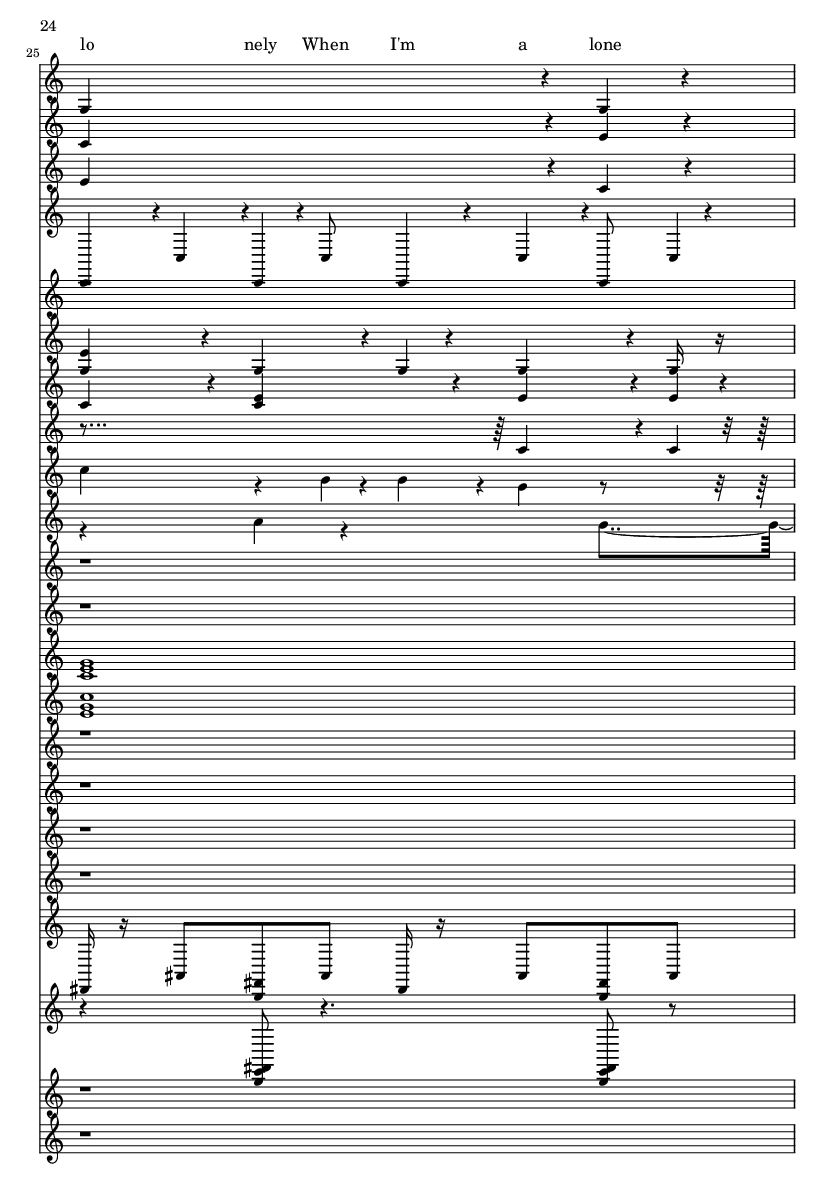 24

25

lo nely When I'm a lone